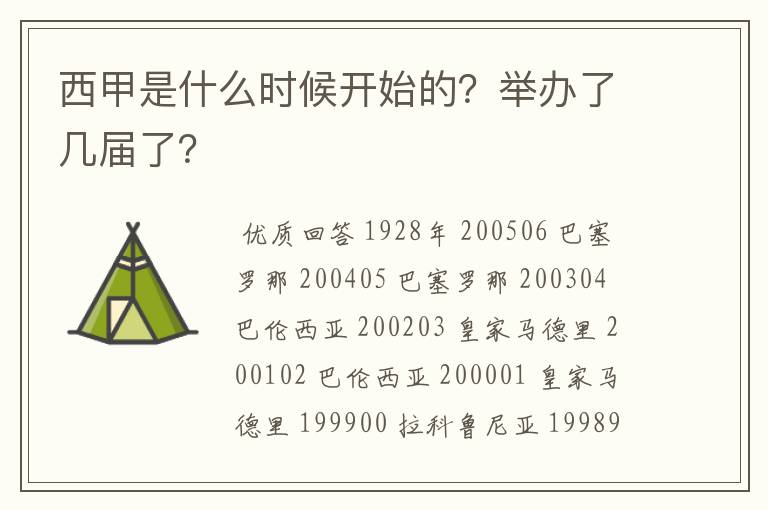 西甲是什么时候开始的？举办了几届了？

优质回答 1928年 200506 巴塞罗那 200405 巴塞罗那 200304 巴伦西亚 200203 皇家马德里 200102 巴伦西亚 200001 皇家马德里 199900 拉科鲁尼亚 19989